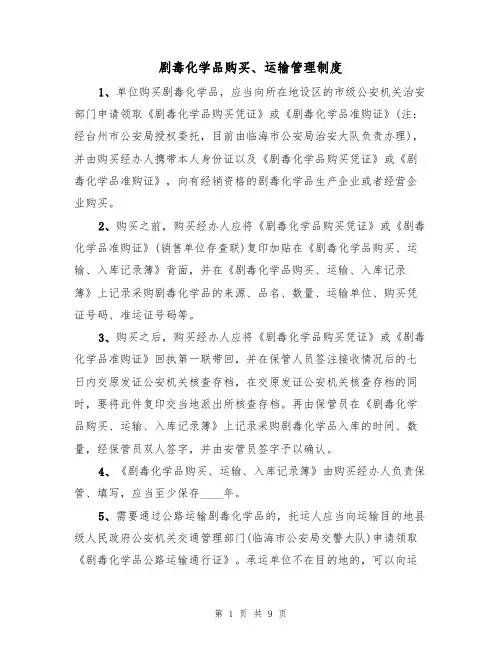 剧毒化学品购买、运输管理制度

1、单位购买剧毒化学品，应当向所在地设区的市级公安机关治安部门申请领取《剧毒化学品购买凭证》或《剧毒化学品准购证》(注：经台州市公安局授权委托，目前由临海市公安局治安大队负责办理)，并由购买经办人携带本人身份证以及《剧毒化学品购买凭证》或《剧毒化学品准购证》，向有经销资格的剧毒化学品生产企业或者经营企业购买。

2、购买之前，购买经办人应将《剧毒化学品购买凭证》或《剧毒化学品准购证》(销售单位存查联)复印加贴在《剧毒化学品购买、运输、入库记录簿》背面，并在《剧毒化学品购买、运输、入库记录簿》上记录采购剧毒化学品的来源、品名、数量、运输单位、购买凭证号码、准运证号码等。

3、购买之后，购买经办人应将《剧毒化学品购买凭证》或《剧毒化学品准购证》回执第一联带回，并在保管人员签注接收情况后的七日内交原发证公安机关核查存档，在交原发证公安机关核查存档的同时，要将此件复印交当地派出所核查存档。再由保管员在《剧毒化学品购买、运输、入库记录簿》上记录采购剧毒化学品入库的时间、数量，经保管员双人签字，并由安管员签字予以确认。

4、《剧毒化学品购买、运输、入库记录簿》由购买经办人负责保管、填写，应当至少保存____年。

5、需要通过公路运输剧毒化学品的，托运人应当向运输目的地县级人民政府公安机关交通管理部门(临海市公安局交警大队)申请领取《剧毒化学品公路运输通行证》。承运单位不在目的地的，可以向运

第 1 页 共 9 页